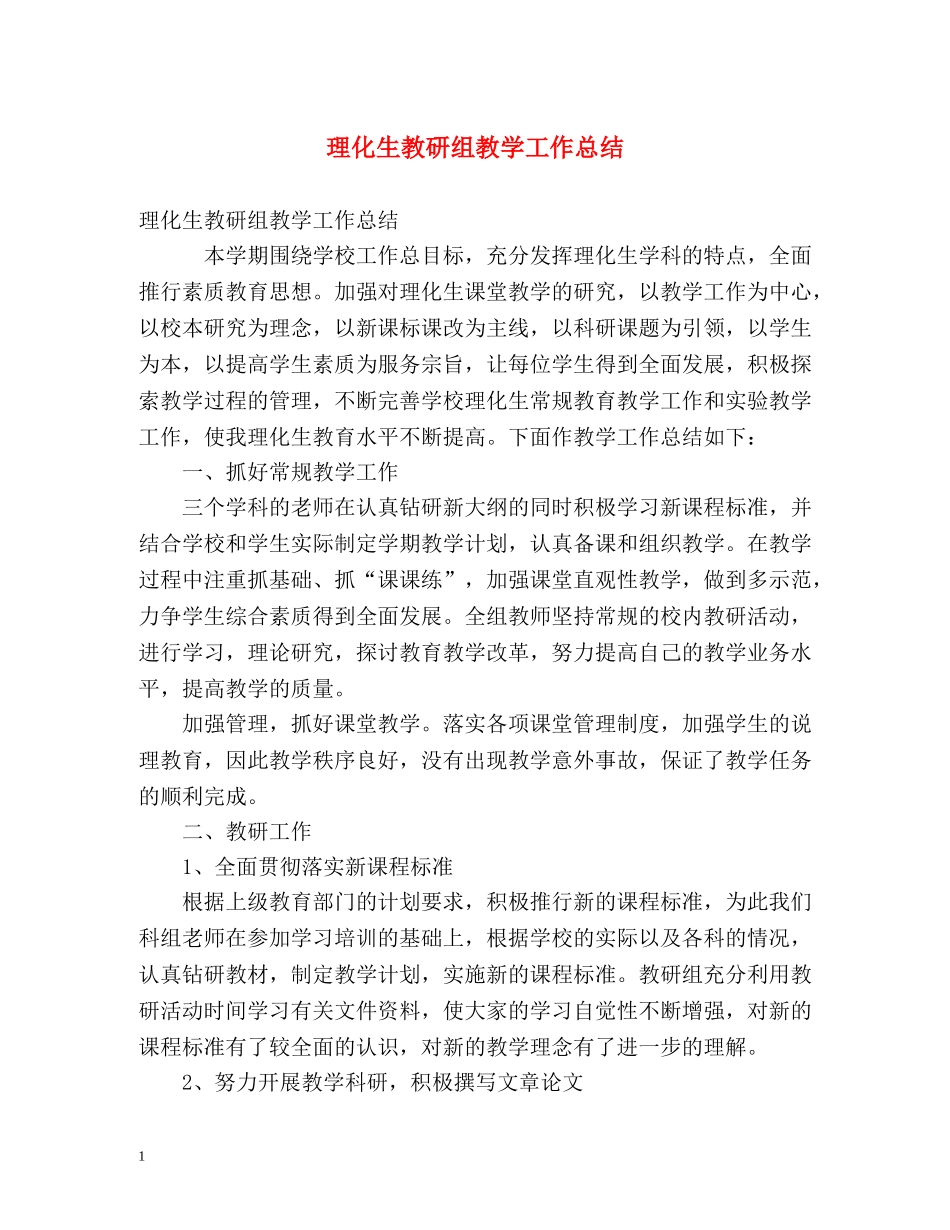 理化生教研组教学工作总结

理化生教研组教学工作总结

本学期围绕学校工作总目标，充分发挥理化生学科的特点，全面推行素质教育思想。加强对理化生课堂教学的研究，以教学工作为中心，以校本研究为理念，以新课标课改为主线，以科研课题为引领，以学生为本，以提高学生素质为服务宗旨，让每位学生得到全面发展，积极探索教学过程的管理，不断完善学校理化生常规教育教学工作和实验教学工作，使我理化生教育水平不断提高。下面作教学工作总结如下：

一、抓好常规教学工作

三个学科的老师在认真钻研新大纲的同时积极学习新课程标准，并结合学校和学生实际制定学期教学计划，认真备课和组织教学。在教学过程中注重抓基础、抓“课课练”，加强课堂直观性教学，做到多示范，力争学生综合素质得到全面发展。全组教师坚持常规的校内教研活动，进行学习，理论研究，探讨教育教学改革，努力提高自己的教学业务水平，提高教学的质量。

加强管理，抓好课堂教学。落实各项课堂管理制度，加强学生的说理教育，因此教学秩序良好，没有出现教学意外事故，保证了教学任务的顺利完成。

二、教研工作

1、全面贯彻落实新课程标准

根据上级教育部门的计划要求，积极推行新的课程标准，为此我们科组老师在参加学习培训的基础上，根据学校的实际以及各科的情况，认真钻研教材，制定教学计划，实施新的课程标准。教研组充分利用教研活动时间学习有关文件资料，使大家的学习自觉性不断增强，对新的课程标准有了较全面的认识，对新的教学理念有了进一步的理解。

2、努力开展教学科研，积极撰写文章论文

1